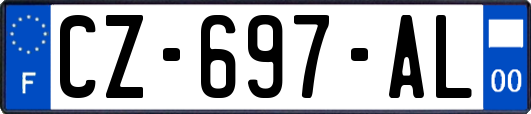 F
CZ-697-AL
00